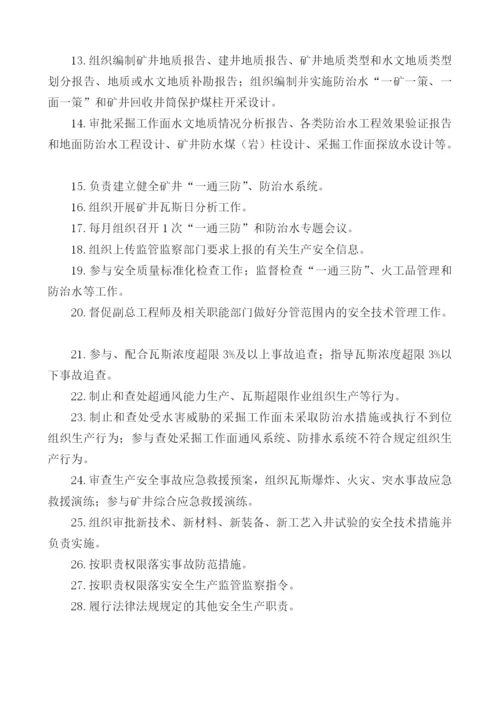 13. 组织编制矿井地质报告、建井地质报告、矿井地质类型和水文地质类型划分报告、地质或水文地质补勘报告；组织编制并实施防治水“一矿一策、一面一策”和矿井回收井筒保护煤柱开采设计。

14. 审批采掘工作面水文地质情况分析报告、各类防治水工程效果验证报告和地面防治水工程设计、矿井防水煤（岩）柱设计、采掘工作面探放水设计等。

15. 负责建立健全矿井“一通三防”、防治水系统。

16. 组织开展矿井瓦斯日分析工作。

17. 每月组织召开 1 次“一通三防”和防治水专题会议。

18. 组织上传监管监察部门要求上报的有关生产安全信息。

19. 参与安全质量标准化检查工作；监督检查“一通三防”、火工品管理和防治水等工作。

20. 督促副总工程师及相关职能部门做好分管范围内的安全技术管理工作。

21. 参与、配合瓦斯浓度超限 3%及以上事故追查；指导瓦斯浓度超限 3%以下事故追查。

22. 制止和查处超通风能力生产、瓦斯超限作业组织生产等行为。

23. 制止和查处受水害威胁的采掘工作面未采取防治水措施或执行不到位组织生产行为；参与查处采掘工作面通风系统、防排水系统不符合规定组织生产行为。

24. 审查生产安全事故应急救援预案，组织瓦斯爆炸、火灾、突水事故应急救援演练；参与矿井综合应急救援演练。

25. 组织审批新技术、新材料、新装备、新工艺入井试验的安全技术措施并负责实施。

26. 按职责权限落实事故防范措施。

27. 按职责权限落实安全生产监管监察指令。

28. 履行法律法规规定的其他安全生产职责。